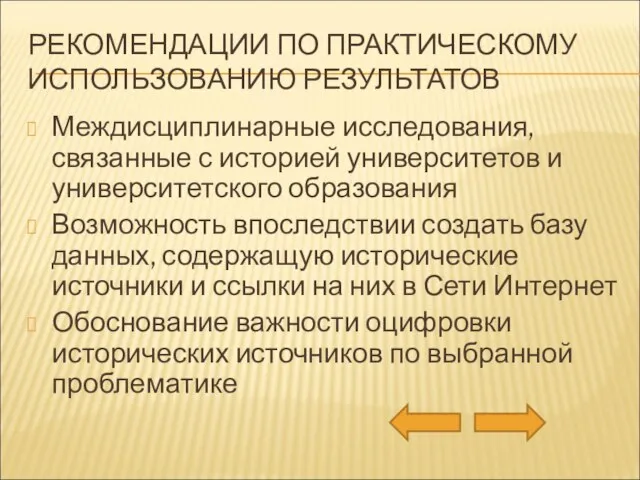 РЕКОМЕНДАЦИИ ПО ПРАКТИЧЕСКОМУ ИСПОЛЬЗОВАНИЮ РЕЗУЛЬТАТОВ

Междисциплинарные исследования, связанные с историей университетов и университетского образования

Возможность впоследствии создать базу данных, содержащую исторические источники и ссылки на них в Сети Интернет

Обоснование важности оцифровки исторических источников по выбранной проблематике